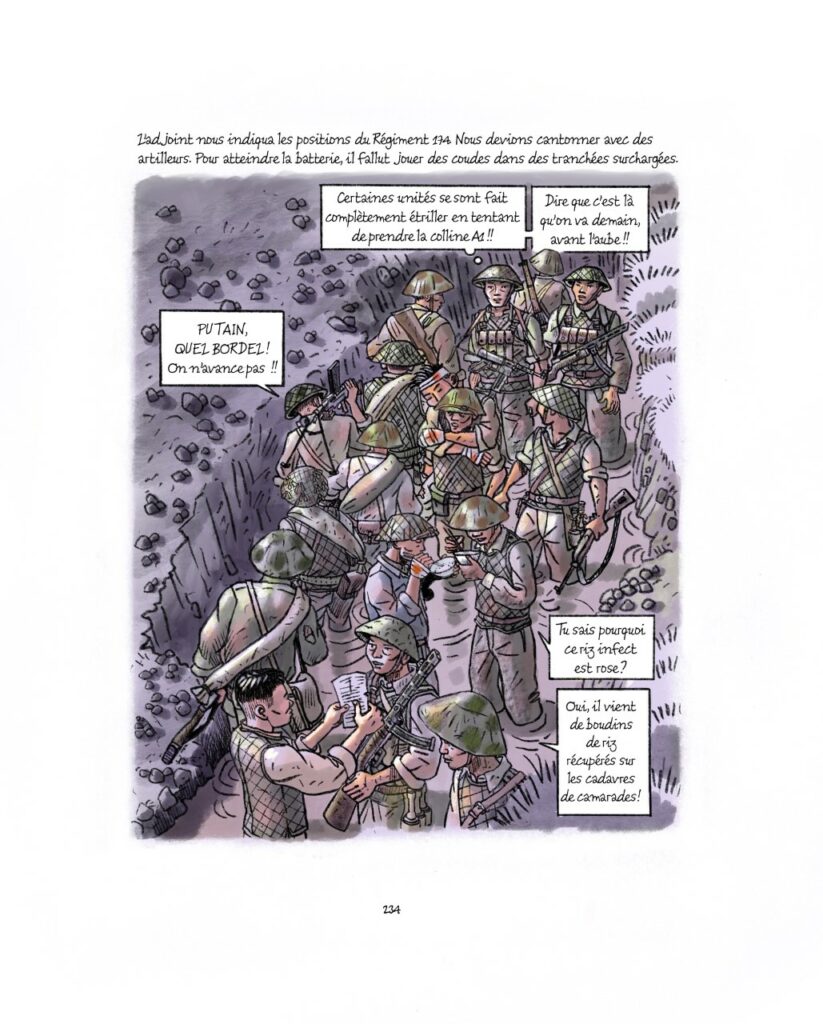 L'adjoint nous indiqua les positions du Régiment 174. Nous devions cantonner avec des artilleurs. Pour atteindre la batterie, il fallut jouer des coudes dans des tranchées surchargées.

Certaines unités se sont fait complètement étriller en tentant de prendre la colline A1 !!

Dire que c'est là qu'on va demain, avant l'aube !!

PUTAIN, QUEL BORDEL ! On n'avance pas !!

Tu sais pourquoi ce riz infect est rose ?

Oui, il vient de boudins de riz récupérés sur les cadavres de camarades !

234